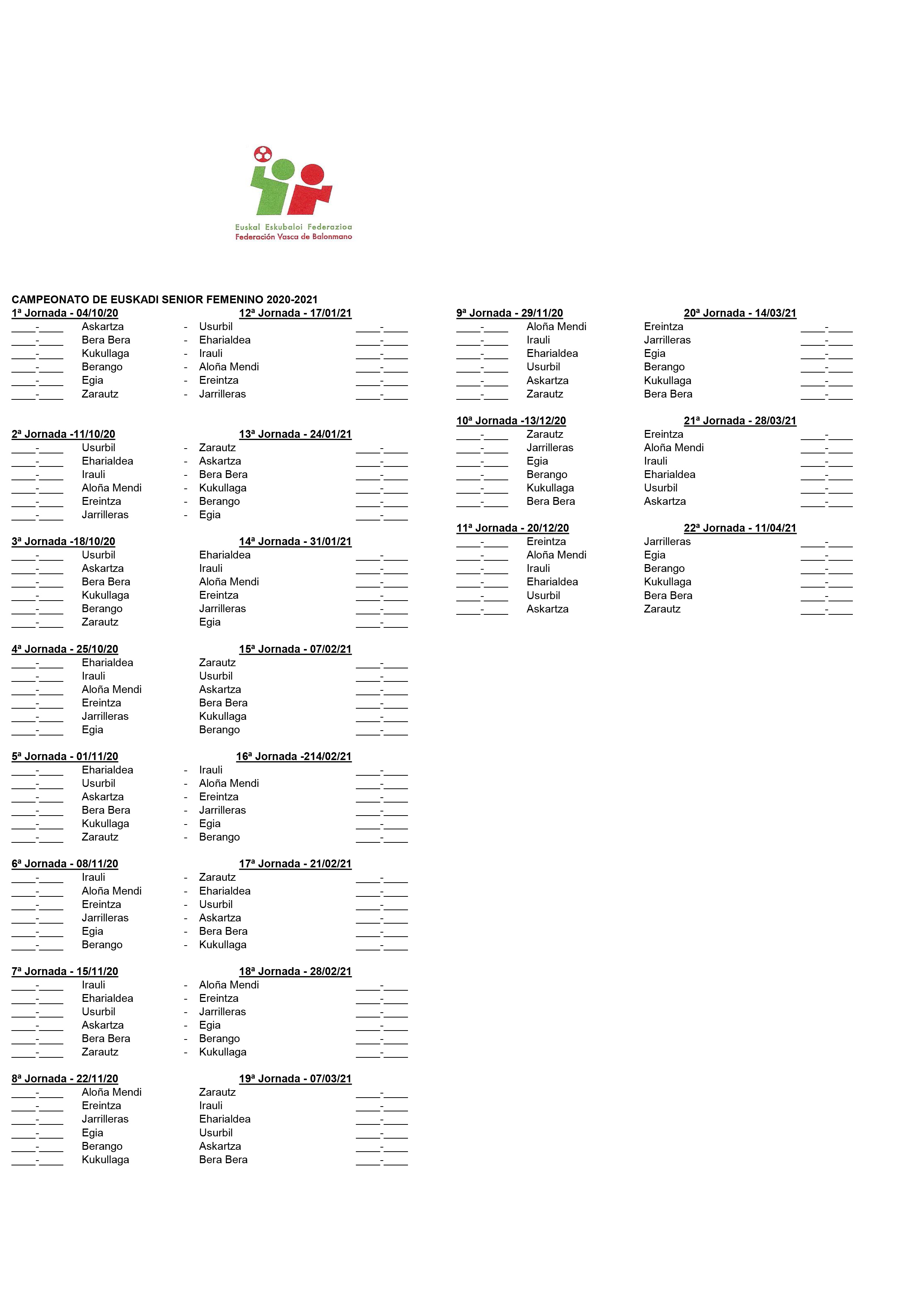 Euskal Eskubaloi Federazioa
Federación Vasca de Balonmano

CAMPEONATO DE EUSKADI SENIOR FEMENINO 2020-2021

| 1ª Jornada - 04/10/20 | | | 12ª Jornada - 17/01/21 | |
|---|---|---|---|---|
| ____-____ | Askartza | - | Usurbil | ____-____ |
| ____-____ | Bera Bera | - | Eharialdea | ____-____ |
| ____-____ | Kukullaga | - | Irauli | ____-____ |
| ____-____ | Berango | - | Aloña Mendi | ____-____ |
| ____-____ | Egia | - | Ereintza | ____-____ |
| ____-____ | Zarautz | - | Jarrilleras | ____-____ |

| 2ª Jornada -11/10/20 | | | 13ª Jornada - 24/01/21 | |
|---|---|---|---|---|
| ____-____ | Usurbil | - | Zarautz | ____-____ |
| ____-____ | Eharialdea | - | Askartza | ____-____ |
| ____-____ | Irauli | - | Bera Bera | ____-____ |
| ____-____ | Aloña Mendi | - | Kukullaga | ____-____ |
| ____-____ | Ereintza | - | Berango | ____-____ |
| ____-____ | Jarrilleras | - | Egia | ____-____ |

| 3ª Jornada -18/10/20 | | 14ª Jornada - 31/01/21 | |
|---|---|---|---|
| ____-____ | Usurbil | Eharialdea | ____-____ |
| ____-____ | Askartza | Irauli | ____-____ |
| ____-____ | Bera Bera | Aloña Mendi | ____-____ |
| ____-____ | Kukullaga | Ereintza | ____-____ |
| ____-____ | Berango | Jarrilleras | ____-____ |
| ____-____ | Zarautz | Egia | ____-____ |

| 4ª Jornada - 25/10/20 | | 15ª Jornada - 07/02/21 | |
|---|---|---|---|
| ____-____ | Eharialdea | Zarautz | ____-____ |
| ____-____ | Irauli | Usurbil | ____-____ |
| ____-____ | Aloña Mendi | Askartza | ____-____ |
| ____-____ | Ereintza | Bera Bera | ____-____ |
| ____-____ | Jarrilleras | Kukullaga | ____-____ |
| ____-____ | Egia | Berango | ____-____ |

| 5ª Jornada - 01/11/20 | | | 16ª Jornada -214/02/21 | |
|---|---|---|---|---|
| ____-____ | Eharialdea | - | Irauli | ____-____ |
| ____-____ | Usurbil | - | Aloña Mendi | ____-____ |
| ____-____ | Askartza | - | Ereintza | ____-____ |
| ____-____ | Bera Bera | - | Jarrilleras | ____-____ |
| ____-____ | Kukullaga | - | Egia | ____-____ |
| ____-____ | Zarautz | - | Berango | ____-____ |

| 6ª Jornada - 08/11/20 | | | 17ª Jornada - 21/02/21 | |
|---|---|---|---|---|
| ____-____ | Irauli | - | Zarautz | ____-____ |
| ____-____ | Aloña Mendi | - | Eharialdea | ____-____ |
| ____-____ | Ereintza | - | Usurbil | ____-____ |
| ____-____ | Jarrilleras | - | Askartza | ____-____ |
| ____-____ | Egia | - | Bera Bera | ____-____ |
| ____-____ | Berango | - | Kukullaga | ____-____ |

| 7ª Jornada - 15/11/20 | | | 18ª Jornada - 28/02/21 | |
|---|---|---|---|---|
| ____-____ | Irauli | - | Aloña Mendi | ____-____ |
| ____-____ | Eharialdea | - | Ereintza | ____-____ |
| ____-____ | Usurbil | - | Jarrilleras | ____-____ |
| ____-____ | Askartza | - | Egia | ____-____ |
| ____-____ | Bera Bera | - | Berango | ____-____ |
| ____-____ | Zarautz | - | Kukullaga | ____-____ |

| 8ª Jornada - 22/11/20 | | 19ª Jornada - 07/03/21 | |
|---|---|---|---|
| ____-____ | Aloña Mendi | Zarautz | ____-____ |
| ____-____ | Ereintza | Irauli | ____-____ |
| ____-____ | Jarrilleras | Eharialdea | ____-____ |
| ____-____ | Egia | Usurbil | ____-____ |
| ____-____ | Berango | Askartza | ____-____ |
| ____-____ | Kukullaga | Bera Bera | ____-____ |

| 9ª Jornada - 29/11/20 | | 20ª Jornada - 14/03/21 | |
|---|---|---|---|
| ____-____ | Aloña Mendi | Ereintza | ____-____ |
| ____-____ | Irauli | Jarrilleras | ____-____ |
| ____-____ | Eharialdea | Egia | ____-____ |
| ____-____ | Usurbil | Berango | ____-____ |
| ____-____ | Askartza | Kukullaga | ____-____ |
| ____-____ | Zarautz | Bera Bera | ____-____ |

| 10ª Jornada -13/12/20 | | 21ª Jornada - 28/03/21 | |
|---|---|---|---|
| ____-____ | Zarautz | Ereintza | ____-____ |
| ____-____ | Jarrilleras | Aloña Mendi | ____-____ |
| ____-____ | Egia | Irauli | ____-____ |
| ____-____ | Berango | Eharialdea | ____-____ |
| ____-____ | Kukullaga | Usurbil | ____-____ |
| ____-____ | Bera Bera | Askartza | ____-____ |

| 11ª Jornada - 20/12/20 | | 22ª Jornada - 11/04/21 | |
|---|---|---|---|
| ____-____ | Ereintza | Jarrilleras | ____-____ |
| ____-____ | Aloña Mendi | Egia | ____-____ |
| ____-____ | Irauli | Berango | ____-____ |
| ____-____ | Eharialdea | Kukullaga | ____-____ |
| ____-____ | Usurbil | Bera Bera | ____-____ |
| ____-____ | Askartza | Zarautz | ____-____ |